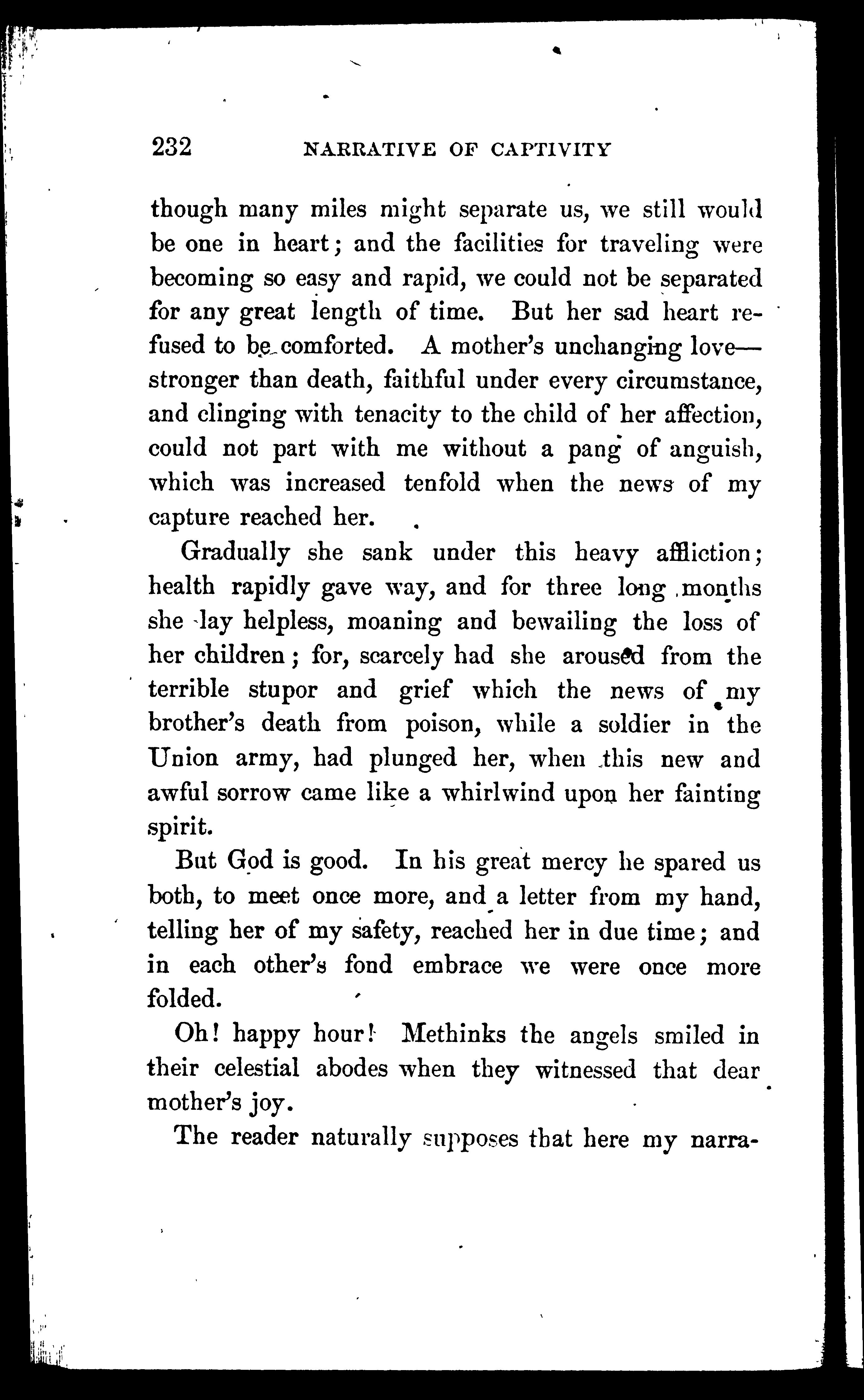 232 NARRATIVE OF CAPTIVITY

though many miles might separate us, we still would be one in heart; and the facilities for traveling were becoming so easy and rapid, we could not be separated for any great length of time. But her sad heart refused to be comforted. A mother's unchanging love—stronger than death, faithful under every circumstance, and clinging with tenacity to the child of her affection, could not part with me without a pang of anguish, which was increased tenfold when the news of my capture reached her.

Gradually she sank under this heavy affliction; health rapidly gave way, and for three long months she lay helpless, moaning and bewailing the loss of her children; for, scarcely had she aroused from the terrible stupor and grief which the news of my brother's death from poison, while a soldier in the Union army, had plunged her, when this new and awful sorrow came like a whirlwind upon her fainting spirit.

But God is good. In his great mercy he spared us both, to meet once more, and a letter from my hand, telling her of my safety, reached her in due time; and in each other's fond embrace we were once more folded.

Oh! happy hour! Methinks the angels smiled in their celestial abodes when they witnessed that dear mother's joy.

The reader naturally supposes that here my narra-